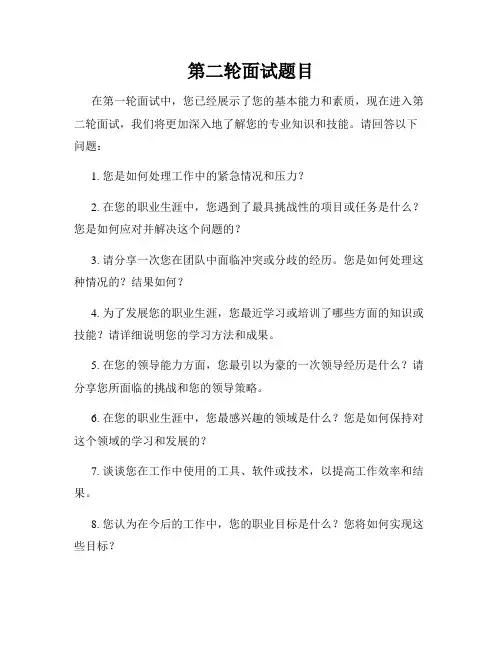 第二轮面试题目

在第一轮面试中，您已经展示了您的基本能力和素质，现在进入第二轮面试，我们将更加深入地了解您的专业知识和技能。请回答以下问题：

1. 您是如何处理工作中的紧急情况和压力？

2. 在您的职业生涯中，您遇到了最具挑战性的项目或任务是什么？您是如何应对并解决这个问题的？

3. 请分享一次您在团队中面临冲突或分歧的经历。您是如何处理这种情况的？结果如何？

4. 为了发展您的职业生涯，您最近学习或培训了哪些方面的知识或技能？请详细说明您的学习方法和成果。

5. 在您的领导能力方面，您最引以为豪的一次领导经历是什么？请分享您所面临的挑战和您的领导策略。

6. 在您的职业生涯中，您最感兴趣的领域是什么？您是如何保持对这个领域的学习和发展的？

7. 谈谈您在工作中使用的工具、软件或技术，以提高工作效率和结果。

8. 您认为在今后的工作中，您的职业目标是什么？您将如何实现这些目标？